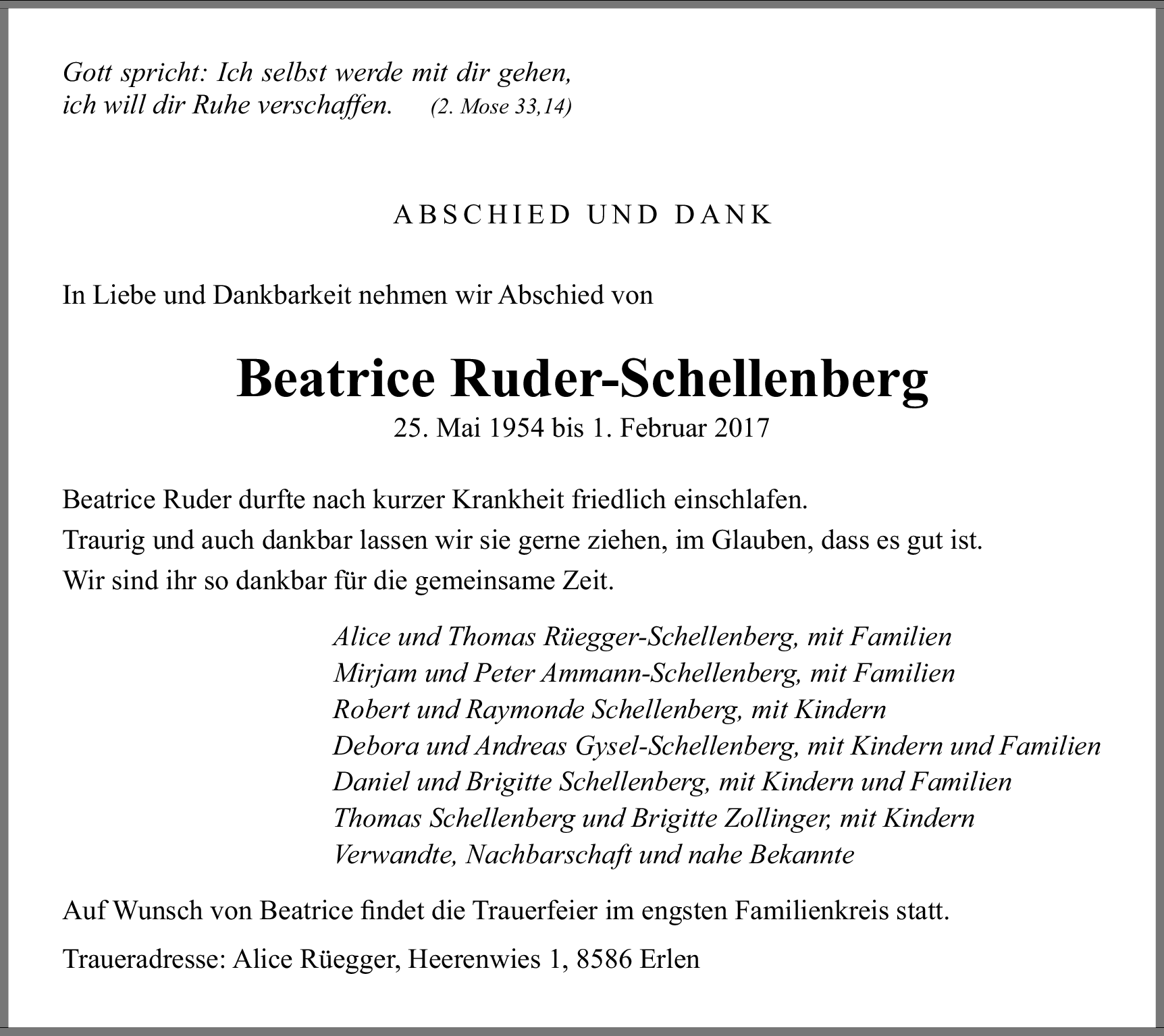 Gott spricht: Ich selbst werde mit dir gehen,
ich will dir Ruhe verschaffen. (2. Mose 33,14)

ABSCHIED UND DANK

In Liebe und Dankbarkeit nehmen wir Abschied von

Beatrice Ruder-Schellenberg
25. Mai 1954 bis 1. Februar 2017

Beatrice Ruder durfte nach kurzer Krankheit friedlich einschlafen.
Traurig und auch dankbar lassen wir sie gerne ziehen, im Glauben, dass es gut ist.
Wir sind ihr so dankbar für die gemeinsame Zeit.

Alice und Thomas Rüegger-Schellenberg, mit Familien
Mirjam und Peter Ammann-Schellenberg, mit Familien
Robert und Raymonde Schellenberg, mit Kindern
Debora und Andreas Gysel-Schellenberg, mit Kindern und Familien
Daniel und Brigitte Schellenberg, mit Kindern und Familien
Thomas Schellenberg und Brigitte Zollinger, mit Kindern
Verwandte, Nachbarschaft und nahe Bekannte

Auf Wunsch von Beatrice findet die Trauerfeier im engsten Familienkreis statt.

Traueradresse: Alice Rüegger, Heerenwies 1, 8586 Erlen